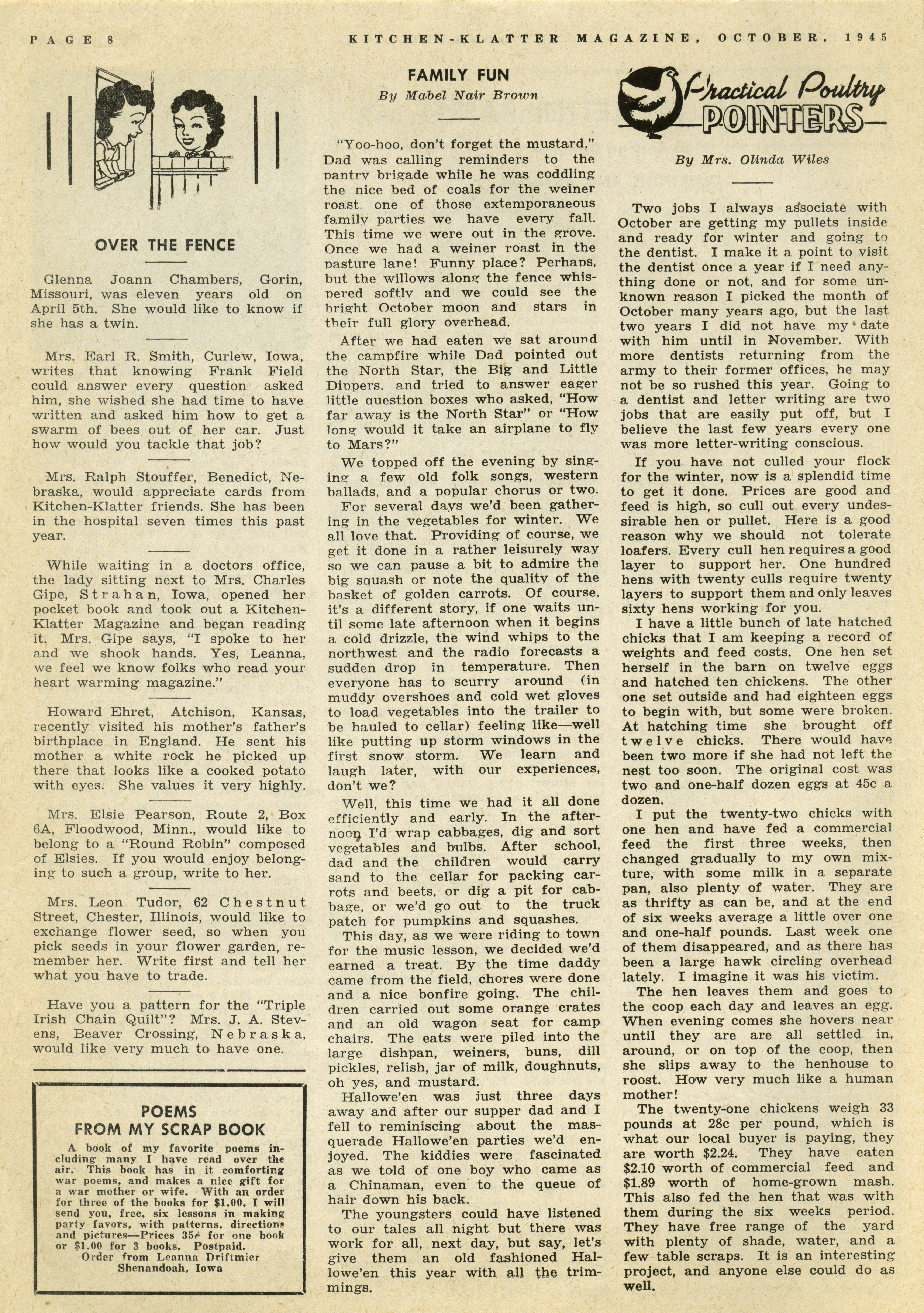 PAGE 8    KITCHEN-KLATTER MAGAZINE, OCTOBER, 1945

OVER THE FENCE

Glenna Joann Chambers, Gorin, Missouri, was eleven years old on April 5th. She would like to know if she has a twin.

Mrs. Earl R. Smith, Curlew, Iowa, writes that knowing Frank Field could answer every question asked him, she wished she had time to have written and asked him how to get a swarm of bees out of her car. Just how would you tackle that job?

Mrs. Ralph Stouffer, Benedict, Nebraska, would appreciate cards from Kitchen-Klatter friends. She has been in the hospital seven times this past year.

While waiting in a doctors office, the lady sitting next to Mrs. Charles Gipe, Strahan, Iowa, opened her pocket book and took out a Kitchen-Klatter Magazine and began reading it. Mrs. Gipe says, "I spoke to her and we shook hands. Yes, Leanna, we feel we know folks who read your heart warming magazine."

Howard Ehret, Atchison, Kansas, recently visited his mother's father's birthplace in England. He sent his mother a white rock he picked up there that looks like a cooked potato with eyes. She values it very highly.

Mrs. Elsie Pearson, Route 2, Box 6A, Floodwood, Minn., would like to belong to a "Round Robin" composed of Elsies. If you would enjoy belonging to such a group, write to her.

Mrs. Leon Tudor, 62 Chestnut Street, Chester, Illinois, would like to exchange flower seed, so when you pick seeds in your flower garden, remember her. Write first and tell her what you have to trade.

Have you a pattern for the "Triple Irish Chain Quilt"? Mrs. J. A. Stevens, Beaver Crossing, Nebraska, would like very much to have one.

POEMS
FROM MY SCRAP BOOK

A book of my favorite poems including many I have read over the air. This book has in it comforting war poems, and makes a nice gift for a war mother or wife. With an order for three of the books for $1.00, I will send you, free, six lessons in making party favors, with patterns, directions and pictures—Prices 35¢ for one book or $1.00 for 3 books. Postpaid.
Order from Leanna Driftmier
Shenandoah, Iowa

FAMILY FUN
By Mabel Nair Brown

"Yoo-hoo, don't forget the mustard," Dad was calling reminders to the pantry brigade while he was coddling the nice bed of coals for the weiner roast, one of those extemporaneous family parties we have every fall. This time we were out in the grove. Once we had a weiner roast in the pasture lane! Funny place? Perhaps, but the willows along the fence whispered softly and we could see the bright October moon and stars in their full glory overhead.

After we had eaten we sat around the campfire while Dad pointed out the North Star, the Big and Little Dippers, and tried to answer eager little question boxes who asked, "How far away is the North Star" or "How long would it take an airplane to fly to Mars?"

We topped off the evening by singing a few old folk songs, western ballads, and a popular chorus or two.

For several days we'd been gathering in the vegetables for winter. We all love that. Providing of course, we get it done in a rather leisurely way so we can pause a bit to admire the big squash or note the quality of the basket of golden carrots. Of course, it's a different story, if one waits until some late afternoon when it begins a cold drizzle, the wind whips to the northwest and the radio forecasts a sudden drop in temperature. Then everyone has to scurry around (in muddy overshoes and cold wet gloves to load vegetables into the trailer to be hauled to cellar) feeling like—well like putting up storm windows in the first snow storm. We learn and laugh later, with our experiences, don't we?

Well, this time we had it all done efficiently and early. In the afternoon I'd wrap cabbages, dig and sort vegetables and bulbs. After school, dad and the children would carry sand to the cellar for packing carrots and beets, or dig a pit for cabbage, or we'd go out to the truck patch for pumpkins and squashes.

This day, as we were riding to town for the music lesson, we decided we'd earned a treat. By the time daddy came from the field, chores were done and a nice bonfire going. The children carried out some orange crates and an old wagon seat for camp chairs. The eats were piled into the large dishpan, weiners, buns, dill pickles, relish, jar of milk, doughnuts, oh yes, and mustard.

Hallowe'en was just three days away and after our supper dad and I fell to reminiscing about the masquerade Hallowe'en parties we'd enjoyed. The kiddies were fascinated as we told of one boy who came as a Chinaman, even to the queue of hair down his back.

The youngsters could have listened to our tales all night but there was work for all, next day, but say, let's give them an old fashioned Hallowe'en this year with all the trimmings.

Practical Poultry POINTERS

By Mrs. Olinda Wiles

Two jobs I always associate with October are getting my pullets inside and ready for winter and going to the dentist. I make it a point to visit the dentist once a year if I need anything done or not, and for some unknown reason I picked the month of October many years ago, but the last two years I did not have my date with him until in November. With more dentists returning from the army to their former offices, he may not be so rushed this year. Going to a dentist and letter writing are two jobs that are easily put off, but I believe the last few years every one was more letter-writing conscious.

If you have not culled your flock for the winter, now is a splendid time to get it done. Prices are good and feed is high, so cull out every undessirable hen or pullet. Here is a good reason why we should not tolerate loafers. Every cull hen requires a good layer to support her. One hundred hens with twenty culls require twenty layers to support them and only leaves sixty hens working for you.

I have a little bunch of late hatched chicks that I am keeping a record of weights and feed costs. One hen set herself in the barn on twelve eggs and hatched ten chickens. The other one set outside and had eighteen eggs to begin with, but some were broken. At hatching time she brought off twelve chicks. There would have been two more if she had not left the nest too soon. The original cost was two and one-half dozen eggs at 45c a dozen.

I put the twenty-two chicks with one hen and have fed a commercial feed the first three weeks, then changed gradually to my own mixture, with some milk in a separate pan, also plenty of water. They are as thrifty as can be, and at the end of six weeks average a little over one and one-half pounds. Last week one of them disappeared, and as there has been a large hawk circling overhead lately. I imagine it was his victim.

The hen leaves them and goes to the coop each day and leaves an egg. When evening comes she hovers near until they are are all settled in, around, or on top of the coop, then she slips away to the henhouse to roost. How very much like a human mother!

The twenty-one chickens weigh 33 pounds at 28c per pound, which is what our local buyer is paying, they are worth $2.24. They have eaten $2.10 worth of commercial feed and $1.89 worth of home-grown mash. This also fed the hen that was with them during the six weeks period. They have free range of the yard with plenty of shade, water, and a few table scraps. It is an interesting project, and anyone else could do as well.